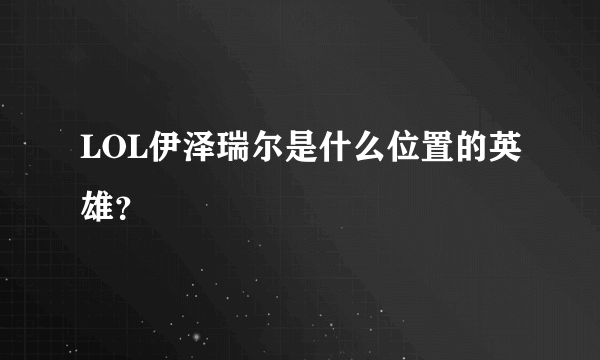 LOL伊泽瑞尔是什么位置的英雄？